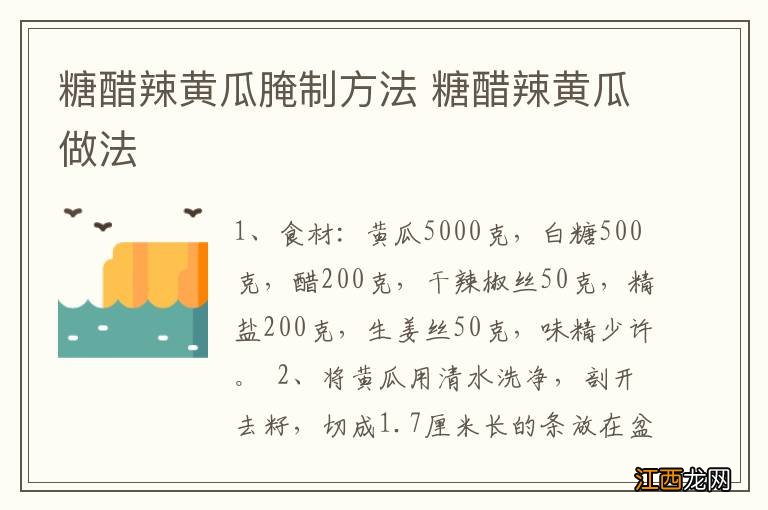 糖醋辣黄瓜腌制方法 糖醋辣黄瓜做法

1、食材：黄瓜5000克，白糖500克，醋200克，干辣椒丝50克，精盐200克，生姜丝50克，味精少许。 2、将黄瓜用清水洗净，剖开去籽，切成1.7厘米长的条放在盆

江西龙网